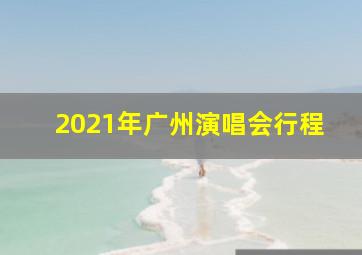 2021年广州演唱会行程